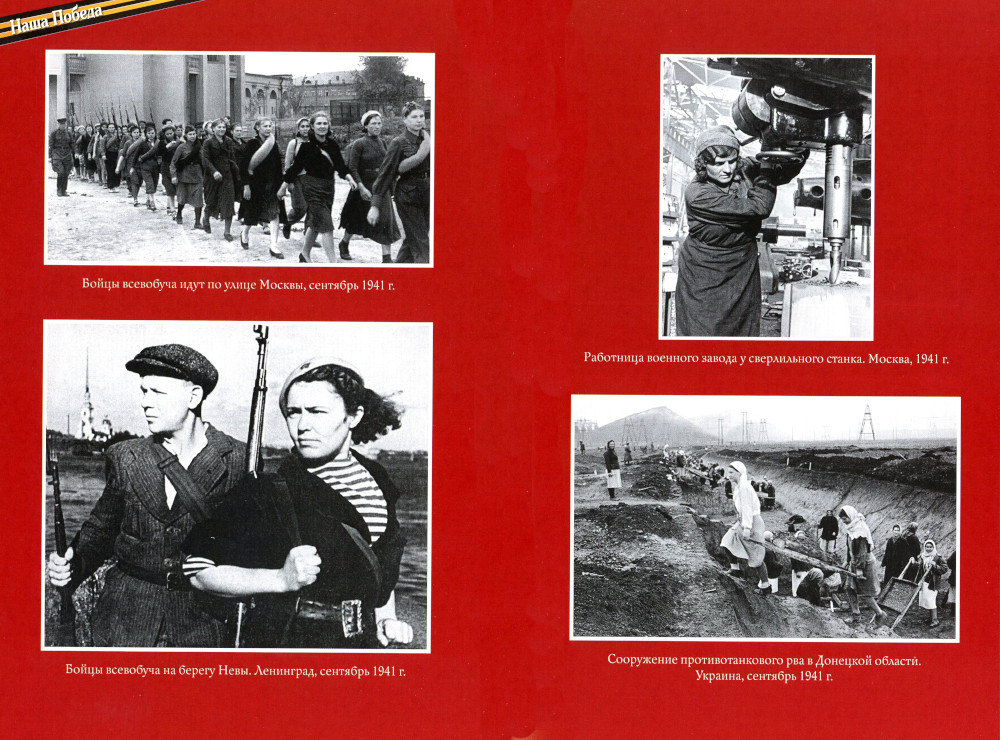 Наша Победа

Бойцы всевобуча идут по улице Москвы, сентябрь 1941 г.

Бойцы всевобуча на берегу Невы. Ленинград, сентябрь 1941 г.

Работница военного завода у сверлильного станка. Москва, 1941 г.

Сооружение противотанкового рва в Донецкой области. Украина, сентябрь 1941 г.